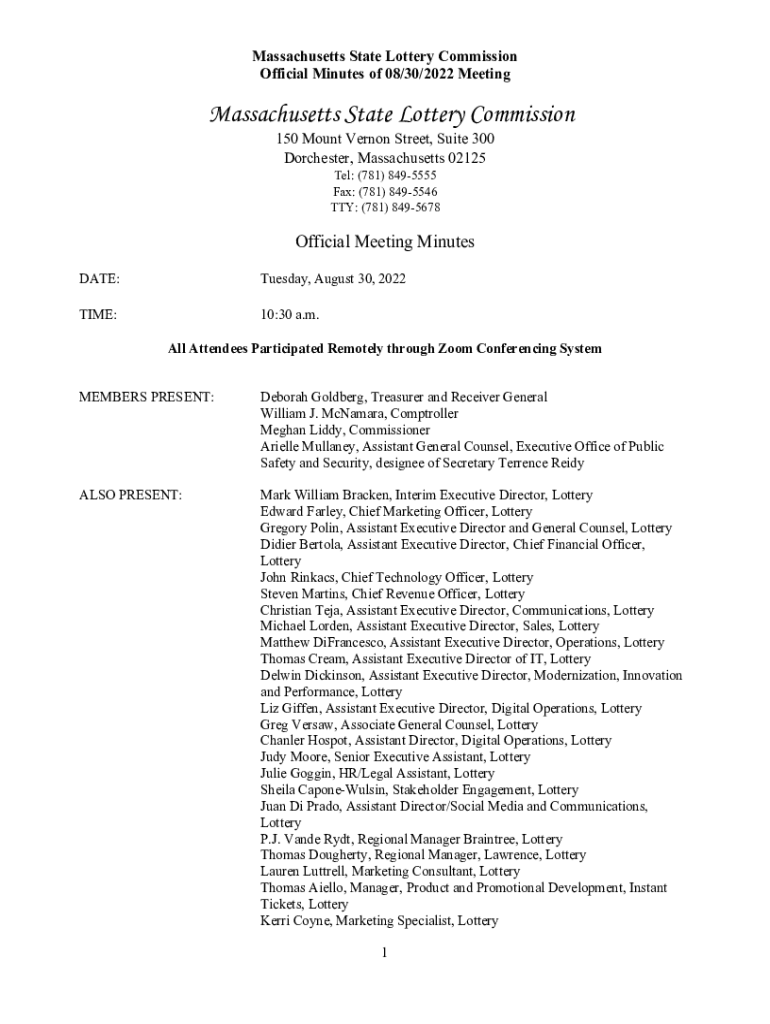 Massachusetts State Lottery Commission
Official Minutes of 08/30/2022 Meeting

Massachusetts State Lottery Commission
150 Mount Vernon Street, Suite 300
Dorchester, Massachusetts 02125
Tel: (781) 849-5555
Fax: (781) 849-5546
TTY: (781) 849-5678

Official Meeting Minutes

DATE: Tuesday, August 30, 2022

TIME: 10:30 a.m.

All Attendees Participated Remotely through Zoom Conferencing System

MEMBERS PRESENT:
Deborah Goldberg, Treasurer and Receiver General
William J. McNamara, Comptroller
Meghan Liddy, Commissioner
Arielle Mullaney, Assistant General Counsel, Executive Office of Public Safety and Security, designee of Secretary Terrence Reidy

ALSO PRESENT:
Mark William Bracken, Interim Executive Director, Lottery
Edward Farley, Chief Marketing Officer, Lottery
Gregory Polin, Assistant Executive Director and General Counsel, Lottery
Didier Bertola, Assistant Executive Director, Chief Financial Officer, Lottery
John Rinkacs, Chief Technology Officer, Lottery
Steven Martins, Chief Revenue Officer, Lottery
Christian Teja, Assistant Executive Director, Communications, Lottery
Michael Lorden, Assistant Executive Director, Sales, Lottery
Matthew DiFrancesco, Assistant Executive Director, Operations, Lottery
Thomas Cream, Assistant Executive Director of IT, Lottery
Delwin Dickinson, Assistant Executive Director, Modernization, Innovation and Performance, Lottery
Liz Giffen, Assistant Executive Director, Digital Operations, Lottery
Greg Versaw, Associate General Counsel, Lottery
Chanler Hospot, Assistant Director, Digital Operations, Lottery
Judy Moore, Senior Executive Assistant, Lottery
Julie Goggin, HR/Legal Assistant, Lottery
Sheila Capone-Wulsin, Stakeholder Engagement, Lottery
Juan Di Prado, Assistant Director/Social Media and Communications, Lottery
P.J. Vande Rydt, Regional Manager Braintree, Lottery
Thomas Dougherty, Regional Manager, Lawrence, Lottery
Lauren Luttrell, Marketing Consultant, Lottery
Thomas Aiello, Manager, Product and Promotional Development, Instant Tickets, Lottery
Kerri Coyne, Marketing Specialist, Lottery

1